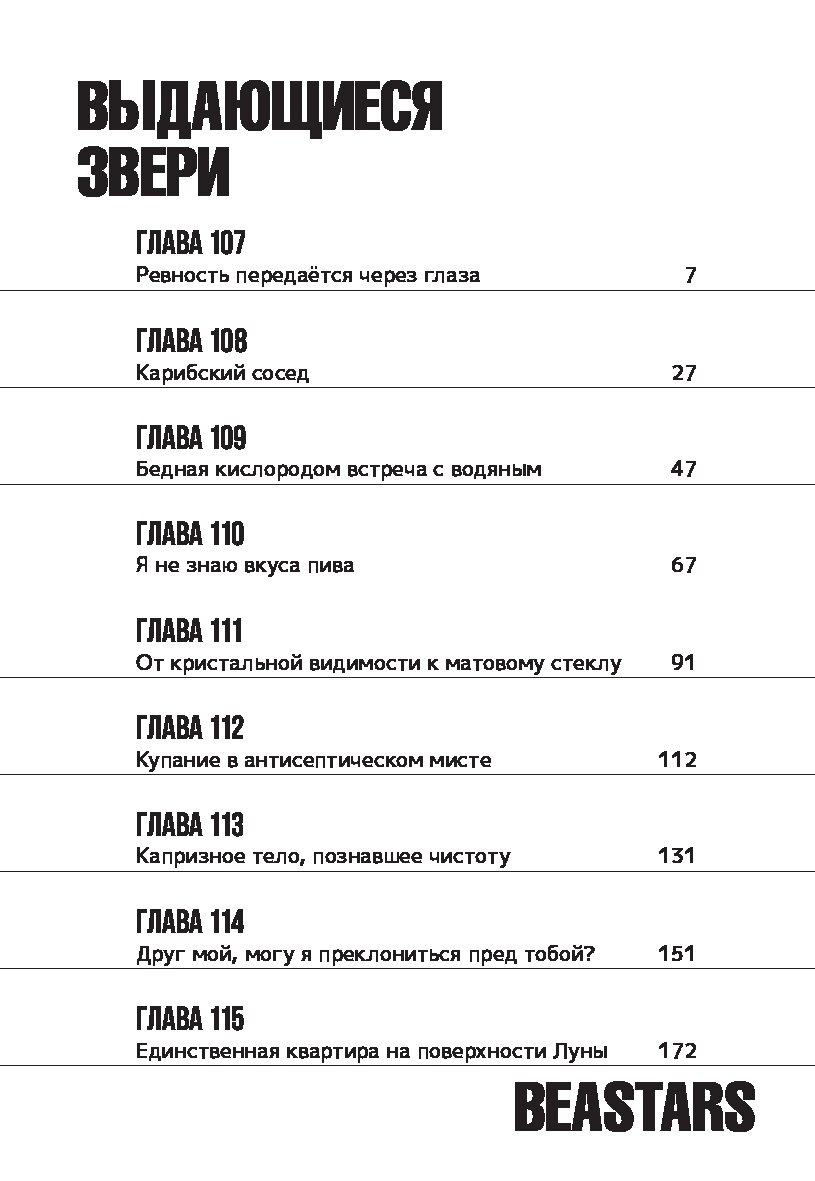 ВЫДАЮЩИЕСЯ ЗВЕРИ

ГЛАВА 107
Ревность передаётся через глаза 7

ГЛАВА 108
Карибский сосед 27

ГЛАВА 109
Бедная кислородом встреча с водяным 47

ГЛАВА 110
Я не знаю вкуса пива 67

ГЛАВА 111
От кристальной видимости к матовому стеклу 91

ГЛАВА 112
Купание в антисептическом мисте 112

ГЛАВА 113
Капризное тело, познавшее чистоту 131

ГЛАВА 114
Друг мой, могу я преклониться пред тобой? 151

ГЛАВА 115
Единственная квартира на поверхности Луны 172

BEASTARS